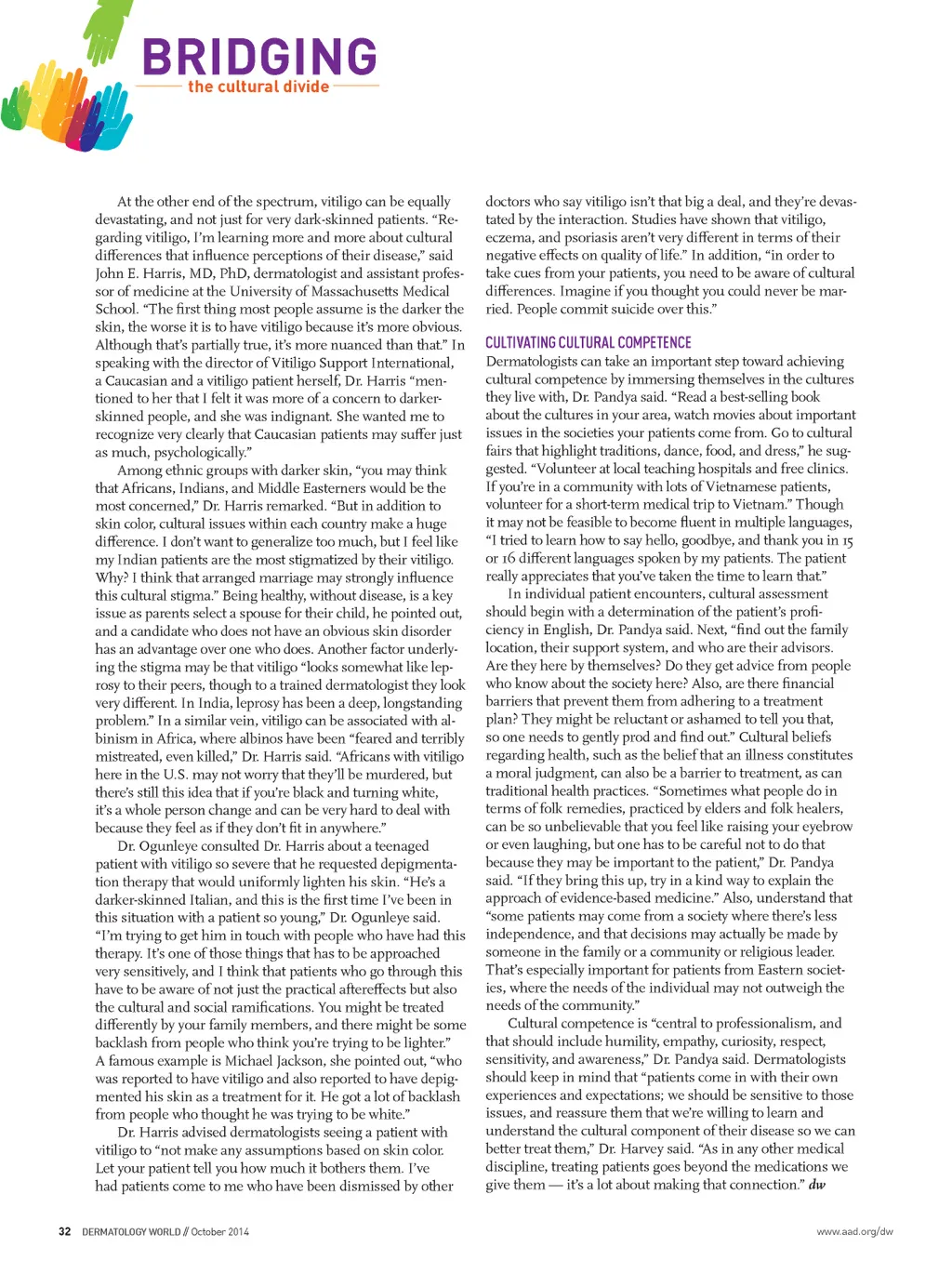 BRIDGING
the cultural divide

At the other end of the spectrum, vitiligo can be equally devastating, and not just for very dark-skinned patients. "Regarding vitiligo, I'm learning more and more about cultural differences that influence perceptions of their disease," said John E. Harris, MD, PhD, dermatologist and assistant professor of medicine at the University of Massachusetts Medical School. "The first thing most people assume is the darker the skin, the worse it is to have vitiligo because it's more obvious. Although that's partially true, it's more nuanced than that." In speaking with the director of Vitiligo Support International, a Caucasian and a vitiligo patient herself, Dr. Harris "mentioned to her that I felt it was more of a concern to darker-skinned people, and she was indignant. She wanted me to recognize very clearly that Caucasian patients may suffer just as much, psychologically."

Among ethnic groups with darker skin, "you may think that Africans, Indians, and Middle Easterners would be the most concerned," Dr. Harris remarked. "But in addition to skin color, cultural issues within each country make a huge difference. I don't want to generalize too much, but I feel like my Indian patients are the most stigmatized by their vitiligo. Why? I think that arranged marriage may strongly influence this cultural stigma." Being healthy, without disease, is a key issue as parents select a spouse for their child, he pointed out, and a candidate who does not have an obvious skin disorder has an advantage over one who does. Another factor underlying the stigma may be that vitiligo "looks somewhat like leprosy to their peers, though to a trained dermatologist they look very different. In India, leprosy has been a deep, longstanding problem." In a similar vein, vitiligo can be associated with albinism in Africa, where albinos have been "feared and terribly mistreated, even killed," Dr. Harris said. "Africans with vitiligo here in the U.S. may not worry that they'll be murdered, but there's still this idea that if you're black and turning white, it's a whole person change and can be very hard to deal with because they feel as if they don't fit in anywhere."

Dr. Ogunleye consulted Dr. Harris about a teenaged patient with vitiligo so severe that he requested depigmentation therapy that would uniformly lighten his skin. "He's a darker-skinned Italian, and this is the first time I've been in this situation with a patient so young," Dr. Ogunleye said. "I'm trying to get him in touch with people who have had this therapy. It's one of those things that has to be approached very sensitively, and I think that patients who go through this have to be aware of not just the practical aftereffects but also the cultural and social ramifications. You might be treated differently by your family members, and there might be some backlash from people who think you're trying to be lighter." A famous example is Michael Jackson, she pointed out, "who was reported to have vitiligo and also reported to have depigmented his skin as a treatment for it. He got a lot of backlash from people who thought he was trying to be white."

Dr. Harris advised dermatologists seeing a patient with vitiligo to "not make any assumptions based on skin color. Let your patient tell you how much it bothers them. I've had patients come to me who have been dismissed by other doctors who say vitiligo isn't that big a deal, and they're devastated by the interaction. Studies have shown that vitiligo, eczema, and psoriasis aren't very different in terms of their negative effects on quality of life." In addition, "in order to take cues from your patients, you need to be aware of cultural differences. Imagine if you thought you could never be married. People commit suicide over this."

CULTIVATING CULTURAL COMPETENCE
Dermatologists can take an important step toward achieving cultural competence by immersing themselves in the cultures they live with, Dr. Pandya said. "Read a best-selling book about the cultures in your area, watch movies about important issues in the societies your patients come from. Go to cultural fairs that highlight traditions, dance, food, and dress," he suggested. "Volunteer at local teaching hospitals and free clinics. If you're in a community with lots of Vietnamese patients, volunteer for a short-term medical trip to Vietnam." Though it may not be feasible to become fluent in multiple languages, "I tried to learn how to say hello, goodbye, and thank you in 15 or 16 different languages spoken by my patients. The patient really appreciates that you've taken the time to learn that."

In individual patient encounters, cultural assessment should begin with a determination of the patient's proficiency in English, Dr. Pandya said. Next, "find out the family location, their support system, and who are their advisors. Are they here by themselves? Do they get advice from people who know about the society here? Also, are there financial barriers that prevent them from adhering to a treatment plan? They might be reluctant or ashamed to tell you that, so one needs to gently prod and find out." Cultural beliefs regarding health, such as the belief that an illness constitutes a moral judgment, can also be a barrier to treatment, as can traditional health practices. "Sometimes what people do in terms of folk remedies, practiced by elders and folk healers, can be so unbelievable that you feel like raising your eyebrow or even laughing, but one has to be careful not to do that because they may be important to the patient," Dr. Pandya said. "If they bring this up, try in a kind way to explain the approach of evidence-based medicine." Also, understand that "some patients may come from a society where there's less independence, and that decisions may actually be made by someone in the family or a community or religious leader. That's especially important for patients from Eastern societies, where the needs of the individual may not outweigh the needs of the community."

Cultural competence is "central to professionalism, and that should include humility, empathy, curiosity, respect, sensitivity, and awareness," Dr. Pandya said. Dermatologists should keep in mind that "patients come in with their own experiences and expectations; we should be sensitive to those issues, and reassure them that we're willing to learn and understand the cultural component of their disease so we can better treat them," Dr. Harvey said. "As in any other medical discipline, treating patients goes beyond the medications we give them — it's a lot about making that connection." dw

32 DERMATOLOGY WORLD // October 2014

www.aad.org/dw